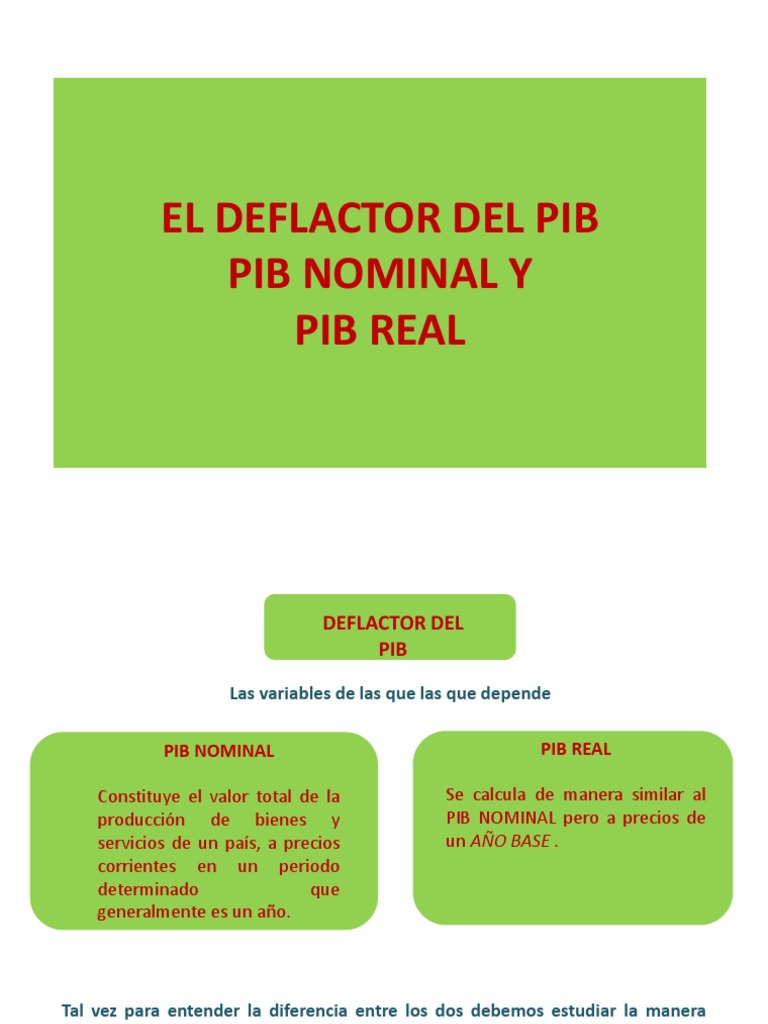 EL DEFLACTOR DEL PIB
PIB NOMINAL Y
PIB REAL

DEFLACTOR DEL PIB

Las variables de las que las que depende

PIB NOMINAL

Constituye el valor total de la producción de bienes y servicios de un país, a precios corrientes en un periodo determinado que generalmente es un año.

PIB REAL

Se calcula de manera similar al PIB NOMINAL pero a precios de un AÑO BASE .

Tal vez para entender la diferencia entre los dos debemos estudiar la manera